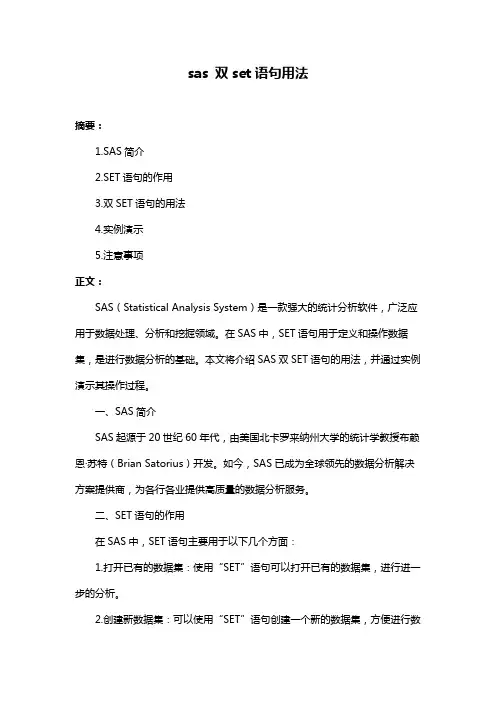 sas 双 set 语句用法

摘要：

1.SAS 简介

2.SET 语句的作用

3.双 SET 语句的用法

4.实例演示

5.注意事项

正文：

SAS（Statistical Analysis System）是一款强大的统计分析软件，广泛应用于数据处理、分析和挖掘领域。在 SAS 中，SET 语句用于定义和操作数据集，是进行数据分析的基础。本文将介绍 SAS 双 SET 语句的用法，并通过实例演示其操作过程。

一、SAS 简介

SAS 起源于 20 世纪 60 年代，由美国北卡罗来纳州大学的统计学教授布赖恩·苏特（Brian Satorius）开发。如今，SAS 已成为全球领先的数据分析解决方案提供商，为各行各业提供高质量的数据分析服务。

二、SET 语句的作用

在 SAS 中，SET 语句主要用于以下几个方面：

1.打开已有的数据集：使用“SET”语句可以打开已有的数据集，进行进一步的分析。

2.创建新数据集：可以使用“SET”语句创建一个新的数据集，方便进行数